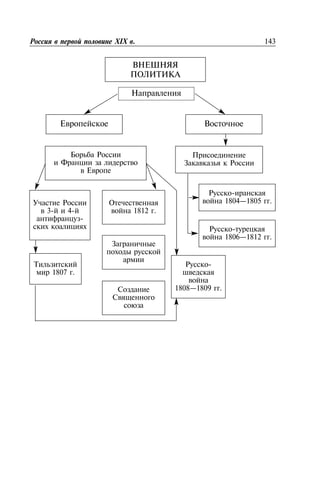 Россия в первой половине XIX в.

143

ВНЕШНЯЯ ПОЛИТИКА

Направления

Европейское

Восточное

Борьба России и Франции за лидерство в Европе

Присоединение Закавказья к России

Участие России в 3-й и 4-й антифранцузских коалициях

Отечественная война 1812 г.

Русско-иранская война 1804—1805 гг.

Русско-турецкая война 1806—1812 гг.

Заграничные походы русской армии

Тильзитский мир 1807 г.

Русско-шведская война 1808—1809 гг.

Создание Священного союза